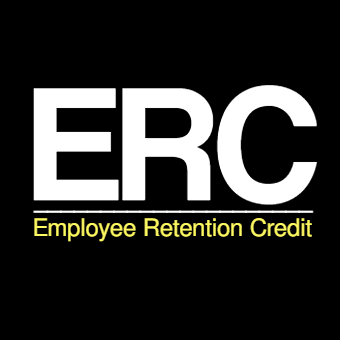 ERC

Employee Retention Credit